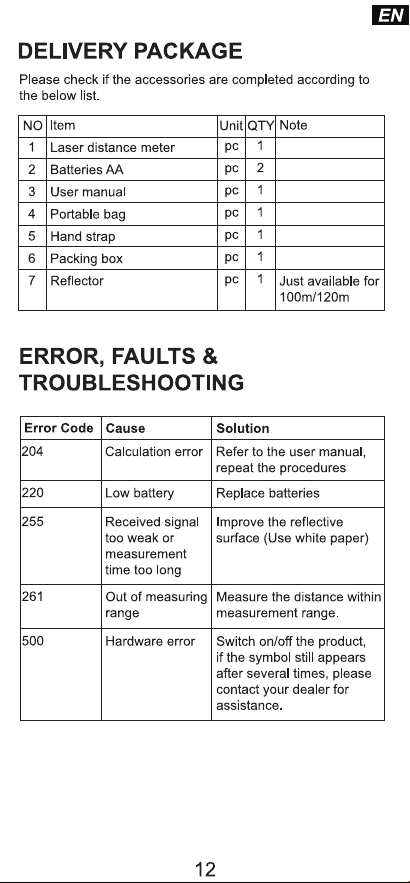 EN

DELIVERY PACKAGE

Please check if the accessories are completed according to the below list.

| NO | Item | Unit | QTY | Note |
|---|---|---|---|---|
| 1 | Laser distance meter | pc | 1 | |
| 2 | Batteries AA | pc | 2 | |
| 3 | User manual | pc | 1 | |
| 4 | Portable bag | pc | 1 | |
| 5 | Hand strap | pc | 1 | |
| 6 | Packing box | pc | 1 | |
| 7 | Reflector | pc | 1 | Just available for 100m/120m |

ERROR, FAULTS & TROUBLESHOOTING

| Error Code | Cause | Solution |
|---|---|---|
| 204 | Calculation error | Refer to the user manual, repeat the procedures |
| 220 | Low battery | Replace batteries |
| 255 | Received signal too weak or measurement time too long | Improve the reflective surface (Use white paper) |
| 261 | Out of measuring range | Measure the distance within measurement range. |
| 500 | Hardware error | Switch on/off the product, if the symbol still appears after several times, please contact your dealer for assistance. |

12